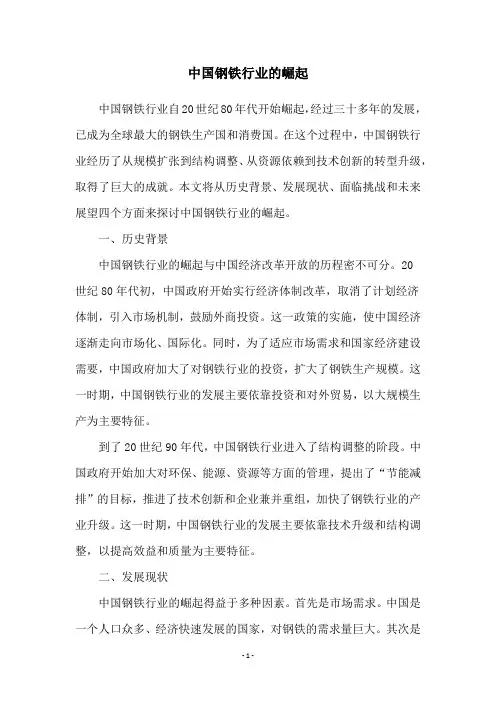 中国钢铁行业的崛起

中国钢铁行业自20世纪80年代开始崛起，经过三十多年的发展，已成为全球最大的钢铁生产国和消费国。在这个过程中，中国钢铁行业经历了从规模扩张到结构调整、从资源依赖到技术创新的转型升级，取得了巨大的成就。本文将从历史背景、发展现状、面临挑战和未来展望四个方面来探讨中国钢铁行业的崛起。

一、历史背景

中国钢铁行业的崛起与中国经济改革开放的历程密不可分。20世纪80年代初，中国政府开始实行经济体制改革，取消了计划经济体制，引入市场机制，鼓励外商投资。这一政策的实施，使中国经济逐渐走向市场化、国际化。同时，为了适应市场需求和国家经济建设需要，中国政府加大了对钢铁行业的投资，扩大了钢铁生产规模。这一时期，中国钢铁行业的发展主要依靠投资和对外贸易，以大规模生产为主要特征。

到了20世纪90年代，中国钢铁行业进入了结构调整的阶段。中国政府开始加大对环保、能源、资源等方面的管理，提出了“节能减排”的目标，推进了技术创新和企业兼并重组，加快了钢铁行业的产业升级。这一时期，中国钢铁行业的发展主要依靠技术升级和结构调整，以提高效益和质量为主要特征。

二、发展现状

中国钢铁行业的崛起得益于多种因素。首先是市场需求。中国是一个人口众多、经济快速发展的国家，对钢铁的需求量巨大。其次是

- 1 -